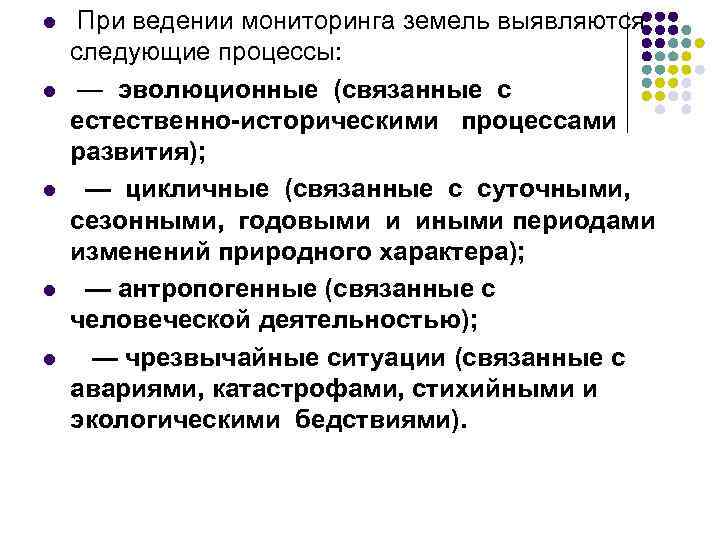 При ведении мониторинга земель выявляются следующие процессы:

— эволюционные (связанные с естественно-историческими процессами развития);

— цикличные (связанные с суточными, сезонными, годовыми и иными периодами изменений природного характера);

— антропогенные (связанные с человеческой деятельностью);

— чрезвычайные ситуации (связанные с авариями, катастрофами, стихийными и экологическими бедствиями).